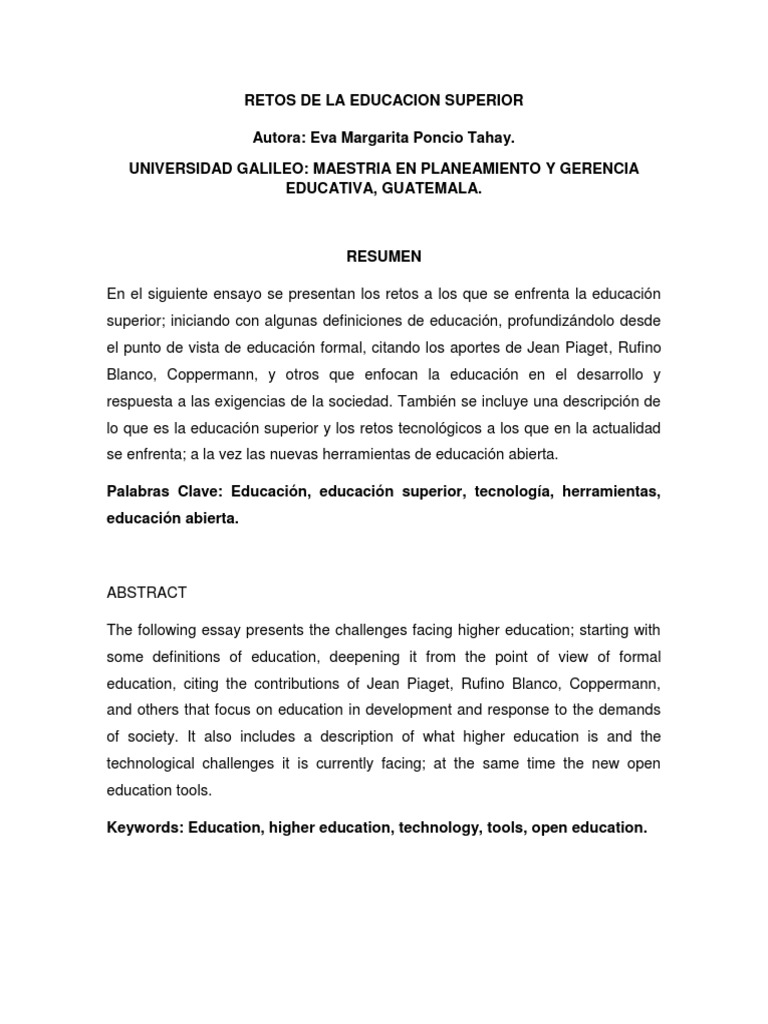 RETOS DE LA EDUCACION SUPERIOR

Autora: Eva Margarita Poncio Tahay.

UNIVERSIDAD GALILEO: MAESTRIA EN PLANEAMIENTO Y GERENCIA EDUCATIVA, GUATEMALA.

RESUMEN

En el siguiente ensayo se presentan los retos a los que se enfrenta la educación superior; iniciando con algunas definiciones de educación, profundizándolo desde el punto de vista de educación formal, citando los aportes de Jean Piaget, Rufino Blanco, Coppermann, y otros que enfocan la educación en el desarrollo y respuesta a las exigencias de la sociedad. También se incluye una descripción de lo que es la educación superior y los retos tecnológicos a los que en la actualidad se enfrenta; a la vez las nuevas herramientas de educación abierta.

Palabras Clave: Educación, educación superior, tecnología, herramientas, educación abierta.

ABSTRACT

The following essay presents the challenges facing higher education; starting with some definitions of education, deepening it from the point of view of formal education, citing the contributions of Jean Piaget, Rufino Blanco, Coppermann, and others that focus on education in development and response to the demands of society. It also includes a description of what higher education is and the technological challenges it is currently facing; at the same time the new open education tools.

Keywords: Education, higher education, technology, tools, open education.